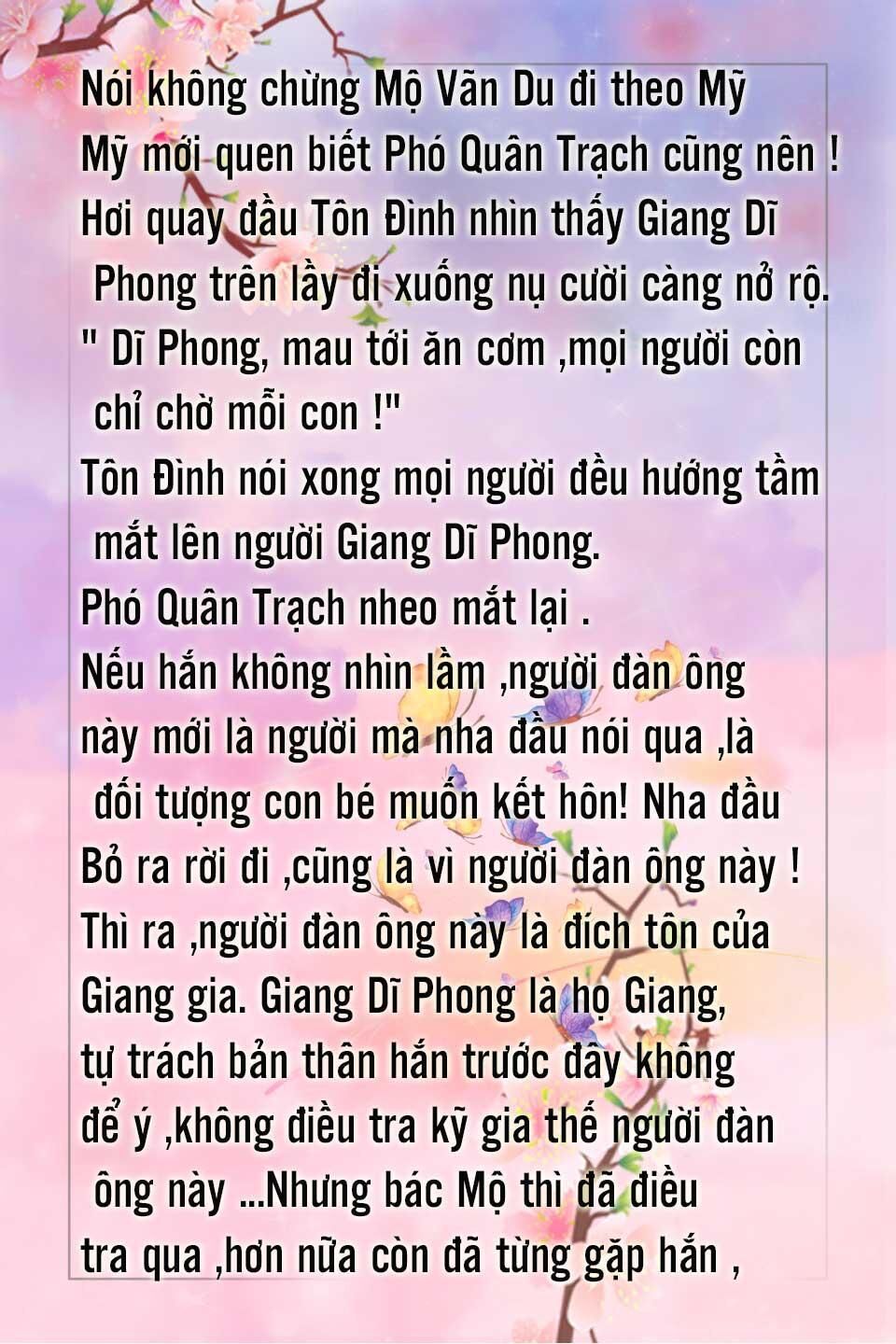 Nói không chừng Mộ Vãn Du đi theo Mỹ Mỹ mới quen biết Phó Quân Trạch cũng nên ! Hơi quay đầu Tôn Đình nhìn thấy Giang Dĩ Phong trên lầy đi xuống nụ cười càng nở rộ.

" Dĩ Phong, mau tới ăn cơm ,mọi người còn chỉ chờ mỗi con !"

Tôn Đình nói xong mọi người đều hướng tầm mắt lên người Giang Dĩ Phong.

Phó Quân Trạch nheo mắt lại .

Nếu hắn không nhìn lầm ,người đàn ông này mới là người mà nha đầu nói qua ,là đối tượng con bé muốn kết hôn! Nha đầu Bỏ ra rời đi ,cũng là vì người đàn ông này ! Thì ra ,người đàn ông này là đích tôn của Giang gia. Giang Dĩ Phong là họ Giang, tự trách bản thân hắn trước đây không để ý ,không điều tra kỹ gia thế người đàn ông này ...Nhưng bác Mộ thì đã điều tra qua ,hơn nữa còn đã từng gặp hắn ,